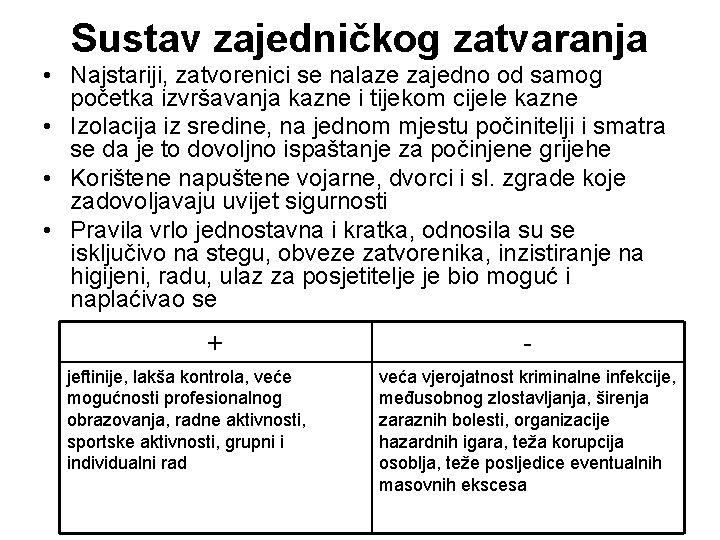 Sustav zajedničkog zatvaranja

• Najstariji, zatvorenici se nalaze zajedno od samog početka izvršavanja kazne i tijekom cijele kazne
• Izolacija iz sredine, na jednom mjestu počinitelji i smatra se da je to dovoljno ispaštanje za počinjene grijehe
• Korištene napuštene vojarne, dvorci i sl. zgrade koje zadovoljavaju uvijet sigurnosti
• Pravila vrlo jednostavna i kratka, odnosila su se isključivo na stegu, obveze zatvorenika, inzistiranje na higijeni, radu, ulaz za posjetitelje je bio moguć i naplaćivao se

| + | - |
|---|---|
| jeftinije, lakša kontrola, veće mogućnosti profesionalnog obrazovanja, radne aktivnosti, sportske aktivnosti, grupni i individualni rad | veća vjerojatnost kriminalne infekcije, međusobnog zlostavljanja, širenja zaraznih bolesti, organizacije hazardnih igara, teža korupcija osoblja, teže posljedice eventualnih masovnih ekscesa |